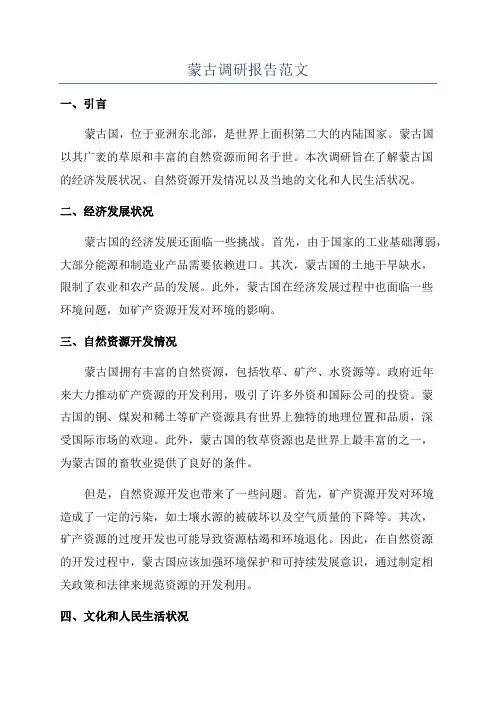 蒙古调研报告范文

一、引言

蒙古国，位于亚洲东北部，是世界上面积第二大的内陆国家。蒙古国以其广袤的草原和丰富的自然资源而闻名于世。本次调研旨在了解蒙古国的经济发展状况、自然资源开发情况以及当地的文化和人民生活状况。

二、经济发展状况

蒙古国的经济发展还面临一些挑战。首先，由于国家的工业基础薄弱，大部分能源和制造业产品需要依赖进口。其次，蒙古国的土地干旱缺水，限制了农业和农产品的发展。此外，蒙古国在经济发展过程中也面临一些环境问题，如矿产资源开发对环境的影响。

三、自然资源开发情况

蒙古国拥有丰富的自然资源，包括牧草、矿产、水资源等。政府近年来大力推动矿产资源的开发利用，吸引了许多外资和国际公司的投资。蒙古国的铜、煤炭和稀土等矿产资源具有世界上独特的地理位置和品质，深受国际市场的欢迎。此外，蒙古国的牧草资源也是世界上最丰富的之一，为蒙古国的畜牧业提供了良好的条件。

但是，自然资源开发也带来了一些问题。首先，矿产资源开发对环境造成了一定的污染，如土壤水源的被破坏以及空气质量的下降等。其次，矿产资源的过度开发也可能导致资源枯竭和环境退化。因此，在自然资源的开发过程中，蒙古国应该加强环境保护和可持续发展意识，通过制定相关政策和法律来规范资源的开发利用。

四、文化和人民生活状况